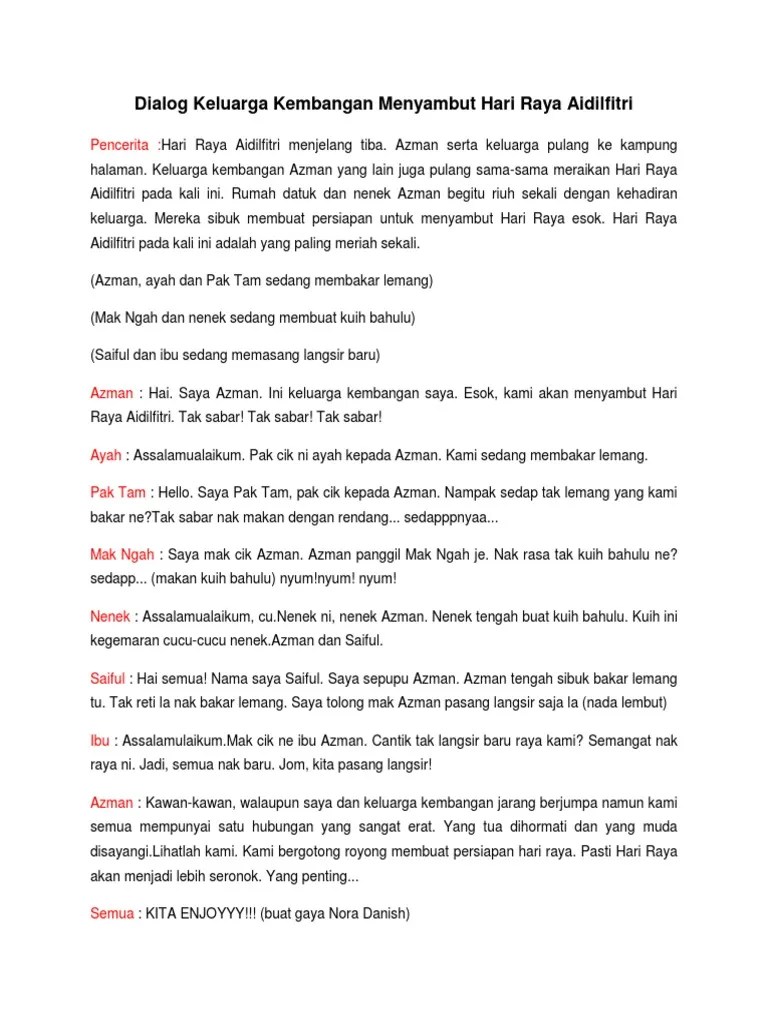 Dialog Keluarga Kembangan Menyambut Hari Raya Aidilfitri

Pencerita :Hari Raya Aidilfitri menjelang tiba. Azman serta keluarga pulang ke kampung halaman. Keluarga kembangan Azman yang lain juga pulang sama-sama meraikan Hari Raya Aidilfitri pada kali ini. Rumah datuk dan nenek Azman begitu riuh sekali dengan kehadiran keluarga. Mereka sibuk membuat persiapan untuk menyambut Hari Raya esok. Hari Raya Aidilfitri pada kali ini adalah yang paling meriah sekali.

(Azman, ayah dan Pak Tam sedang membakar lemang)

(Mak Ngah dan nenek sedang membuat kuih bahulu)

(Saiful dan ibu sedang memasang langsir baru)

Azman : Hai. Saya Azman. Ini keluarga kembangan saya. Esok, kami akan menyambut Hari Raya Aidilfitri. Tak sabar! Tak sabar! Tak sabar!

Ayah : Assalamualaikum. Pak cik ni ayah kepada Azman. Kami sedang membakar lemang.

Pak Tam : Hello. Saya Pak Tam, pak cik kepada Azman. Nampak sedap tak lemang yang kami bakar ne?Tak sabar nak makan dengan rendang... sedapppnyaa...

Mak Ngah : Saya mak cik Azman. Azman panggil Mak Ngah je. Nak rasa tak kuih bahulu ne? sedapp... (makan kuih bahulu) nyum!nyum! nyum!

Nenek : Assalamualaikum, cu.Nenek ni, nenek Azman. Nenek tengah buat kuih bahulu. Kuih ini kegemaran cucu-cucu nenek.Azman dan Saiful.

Saiful : Hai semua! Nama saya Saiful. Saya sepupu Azman. Azman tengah sibuk bakar lemang tu. Tak reti la nak bakar lemang. Saya tolong mak Azman pasang langsir saja la (nada lembut)

Ibu : Assalamulaikum.Mak cik ne ibu Azman. Cantik tak langsir baru raya kami? Semangat nak raya ni. Jadi, semua nak baru. Jom, kita pasang langsir!

Azman : Kawan-kawan, walaupun saya dan keluarga kembangan jarang berjumpa namun kami semua mempunyai satu hubungan yang sangat erat. Yang tua dihormati dan yang muda disayangi.Lihatlah kami. Kami bergotong royong membuat persiapan hari raya. Pasti Hari Raya akan menjadi lebih seronok. Yang penting...

Semua : KITA ENJOYYY!!! (buat gaya Nora Danish)